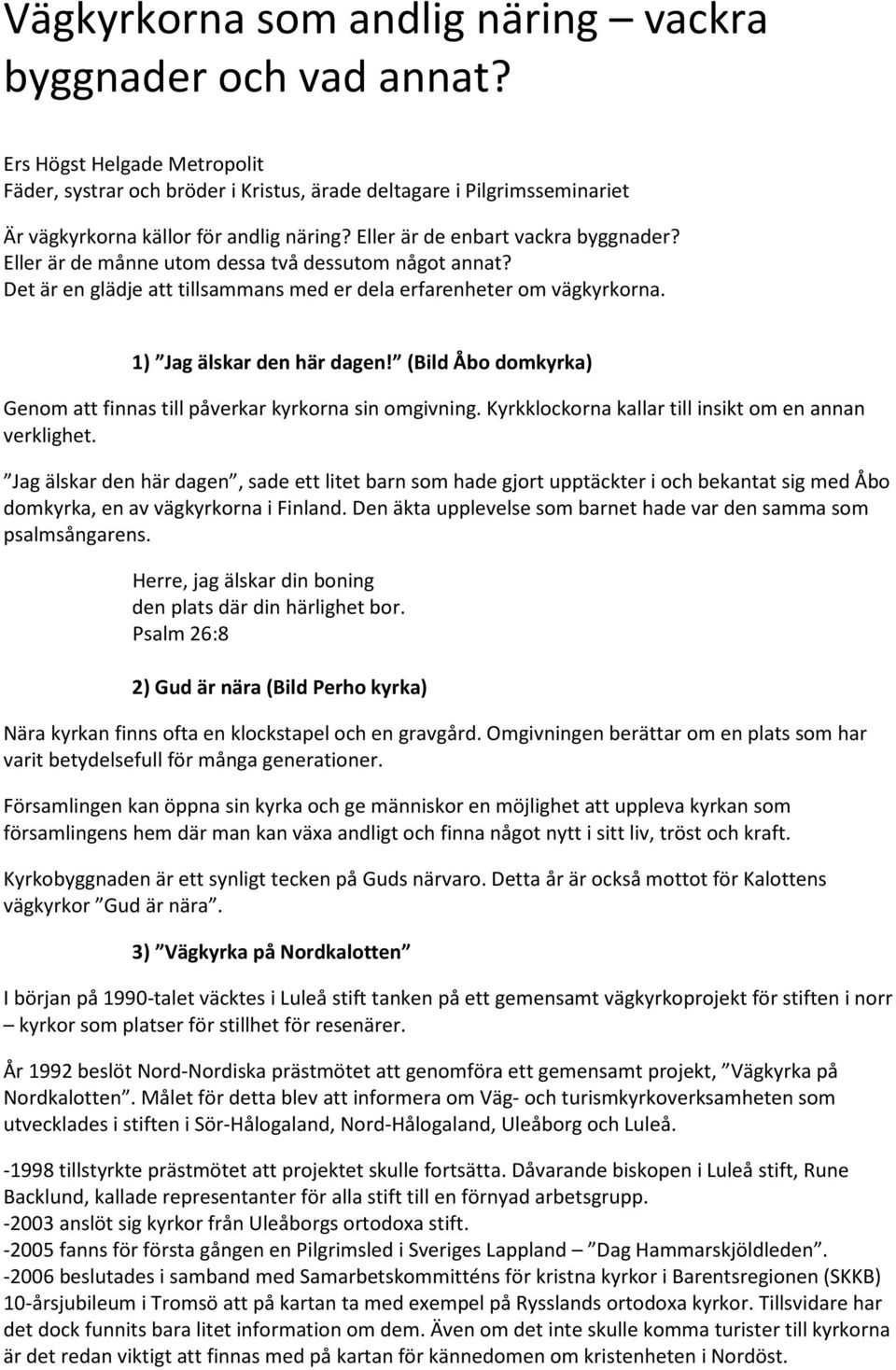 Vägkyrkorna som andlig näring – vackra byggnader och vad annat?

Ers Högst Helgade Metropolit
Fäder, systrar och bröder i Kristus, ärade deltagare i Pilgrimsseminariet

Är vägkyrkorna källor för andlig näring? Eller är de enbart vackra byggnader? Eller är de månne utom dessa två dessutom något annat? Det är en glädje att tillsammans med er dela erfarenheter om vägkyrkorna.

1) ”Jag älskar den här dagen!” (Bild Åbo domkyrka)

Genom att finnas till påverkar kyrkorna sin omgivning. Kyrkklockorna kallar till insikt om en annan verklighet.

”Jag älskar den här dagen”, sade ett litet barn som hade gjort upptäckter i och bekantat sig med Åbo domkyrka, en av vägkyrkorna i Finland. Den äkta upplevelse som barnet hade var den samma som psalmsångarens.

Herre, jag älskar din boning
den plats där din härlighet bor.
Psalm 26:8

2) Gud är nära (Bild Perho kyrka)

Nära kyrkan finns ofta en klockstapel och en gravgård. Omgivningen berättar om en plats som har varit betydelsefull för många generationer.

Församlingen kan öppna sin kyrka och ge människor en möjlighet att uppleva kyrkan som församlingens hem där man kan växa andligt och finna något nytt i sitt liv, tröst och kraft.

Kyrkobyggnaden är ett synligt tecken på Guds närvaro. Detta år är också mottot för Kalottens vägkyrkor ”Gud är nära”.

3) ”Vägkyrka på Nordkalotten”

I början på 1990-talet väcktes i Luleå stift tanken på ett gemensamt vägkyrkoprojekt för stiften i norr – kyrkor som platser för stillhet för resenärer.

År 1992 beslöt Nord-Nordiska prästmötet att genomföra ett gemensamt projekt, ”Vägkyrka på Nordkalotten”. Målet för detta blev att informera om Väg- och turismkyrkoverksamheten som utvecklades i stiften i Sör-Hålogaland, Nord-Hålogaland, Uleåborg och Luleå.

-1998 tillstyrkte prästmötet att projektet skulle fortsätta. Dåvarande biskopen i Luleå stift, Rune Backlund, kallade representanter för alla stift till en förnyad arbetsgrupp.
-2003 anslöt sig kyrkor från Uleåborgs ortodoxa stift.
-2005 fanns för första gången en Pilgrimsled i Sveriges Lappland – ”Dag Hammarskjöldleden”.
-2006 beslutades i samband med Samarbetskommitténs för kristna kyrkor i Barentsregionen (SKKB) 10-årsjubileum i Tromsö att på kartan ta med exempel på Rysslands ortodoxa kyrkor. Tillsvidare har det dock funnits bara litet information om dem. Även om det inte skulle komma turister till kyrkorna är det redan viktigt att finnas med på kartan för kännedomen om kristenheten i Nordöst.